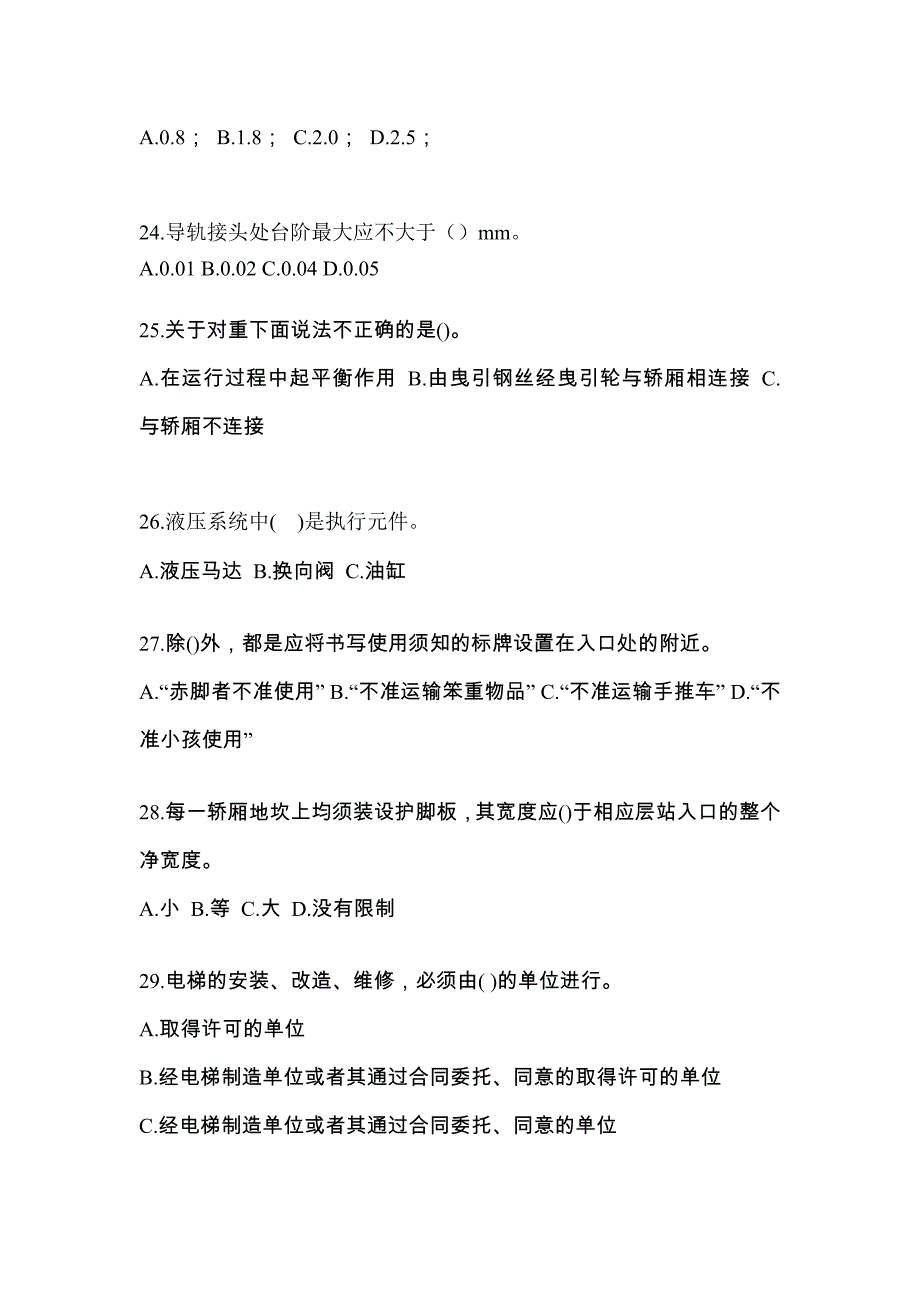 A.0.8； B.1.8； C.2.0； D.2.5；

24.导轨接头处台阶最大应不大于（）mm。
A.0.01 B.0.02 C.0.04 D.0.05

25.关于对重下面说法不正确的是()。

A.在运行过程中起平衡作用 B.由曳引钢丝经曳引轮与轿厢相连接 C.与轿厢不连接

26.液压系统中( )是执行元件。

A.液压马达 B.换向阀 C.油缸

27.除()外，都是应将书写使用须知的标牌设置在入口处的附近。

A.“赤脚者不准使用” B.“不准运输笨重物品” C.“不准运输手推车” D.“不准小孩使用”

28.每一轿厢地坎上均须装设护脚板，其宽度应()于相应层站入口的整个净宽度。

A.小 B.等 C.大 D.没有限制

29.电梯的安装、改造、维修，必须由( )的单位进行。

A.取得许可的单位

B.经电梯制造单位或者其通过合同委托、同意的取得许可的单位

C.经电梯制造单位或者其通过合同委托、同意的单位